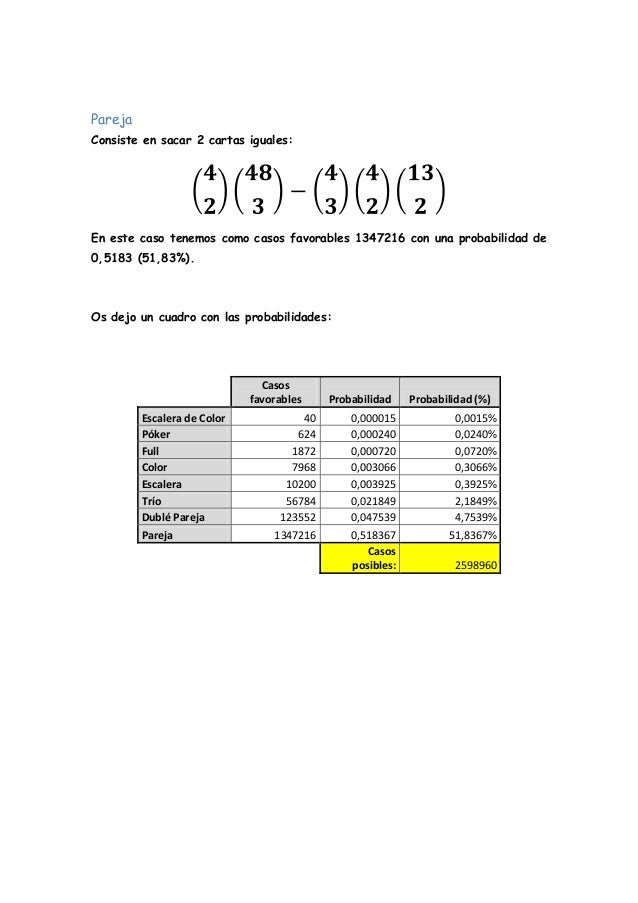 Pareja

Consiste en sacar 2 cartas iguales:

$\binom{4}{2}\binom{48}{3} - \binom{4}{3}\binom{4}{2}\binom{13}{2}$

En este caso tenemos como casos favorables 1347216 con una probabilidad de 0,5183 (51,83%).

Os dejo un cuadro con las probabilidades:

| | Casos favorables | Probabilidad | Probabilidad (%) |
|---|---|---|---|
| Escalera de Color | 40 | 0,000015 | 0,0015% |
| Póker | 624 | 0,000240 | 0,0240% |
| Full | 1872 | 0,000720 | 0,0720% |
| Color | 7968 | 0,003066 | 0,3066% |
| Escalera | 10200 | 0,003925 | 0,3925% |
| Trío | 56784 | 0,021849 | 2,1849% |
| Dublé Pareja | 123552 | 0,047539 | 4,7539% |
| Pareja | 1347216 | 0,518367 | 51,8367% |
| | | Casos posibles: | 2598960 |